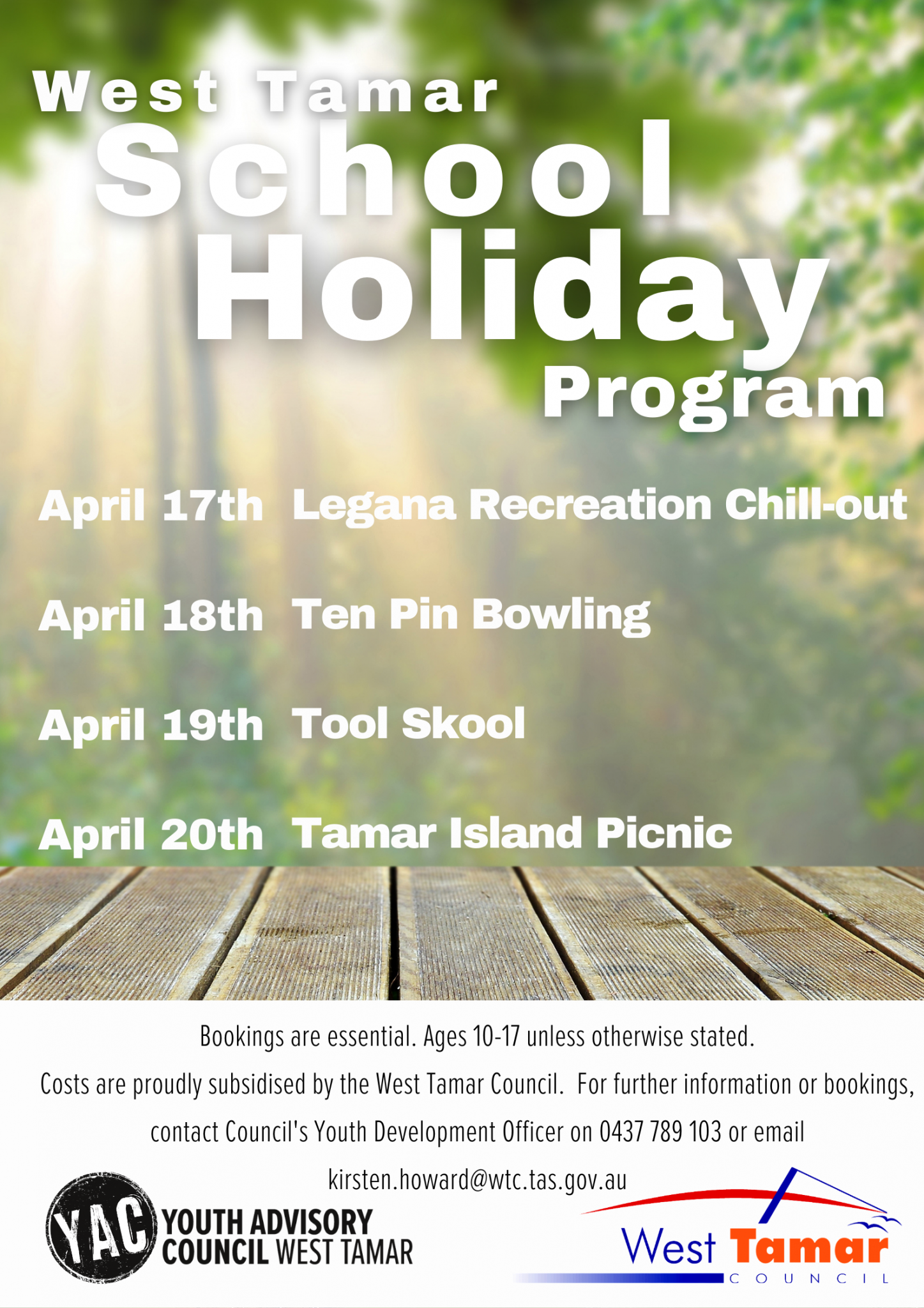 West Tamar School Holiday Program

April 17th Legana Recreation Chill-out

April 18th Ten Pin Bowling

April 19th Tool Skool

April 20th Tamar Island Picnic

Bookings are essential. Ages 10-17 unless otherwise stated.

Costs are proudly subsidised by the West Tamar Council. For further information or bookings, contact Council's Youth Development Officer on 0437 789 103 or email kirsten.howard@wtc.tas.gov.au

YAC YOUTH ADVISORY COUNCIL WEST TAMAR

West Tamar COUNCIL